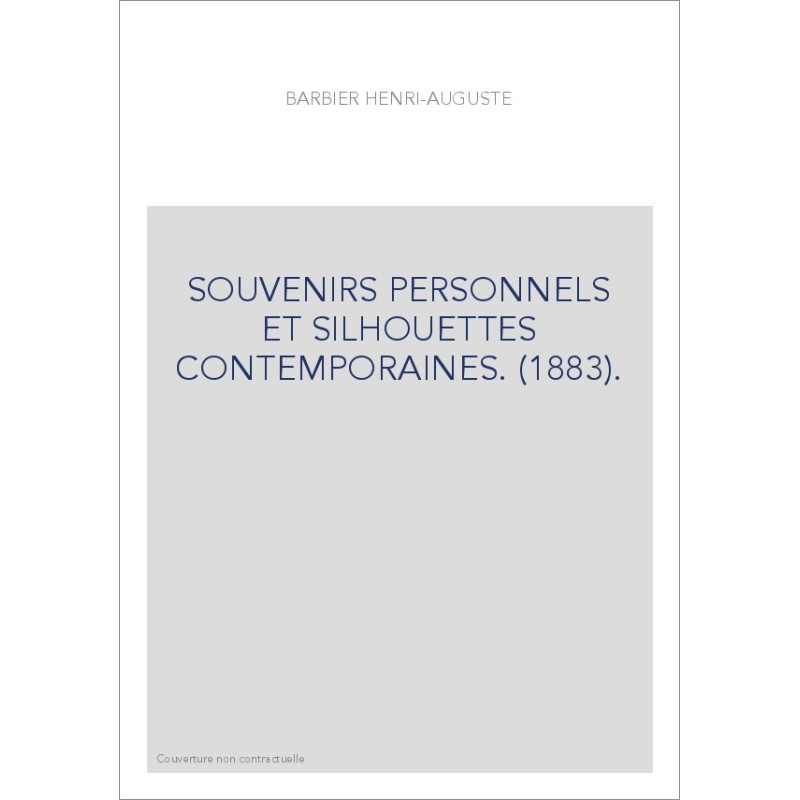 BARBIER HENRI-AUGUSTE

SOUVENIRS PERSONNELS ET SILHOUETTES CONTEMPORAINES. (1883).

Couverture non contractuelle